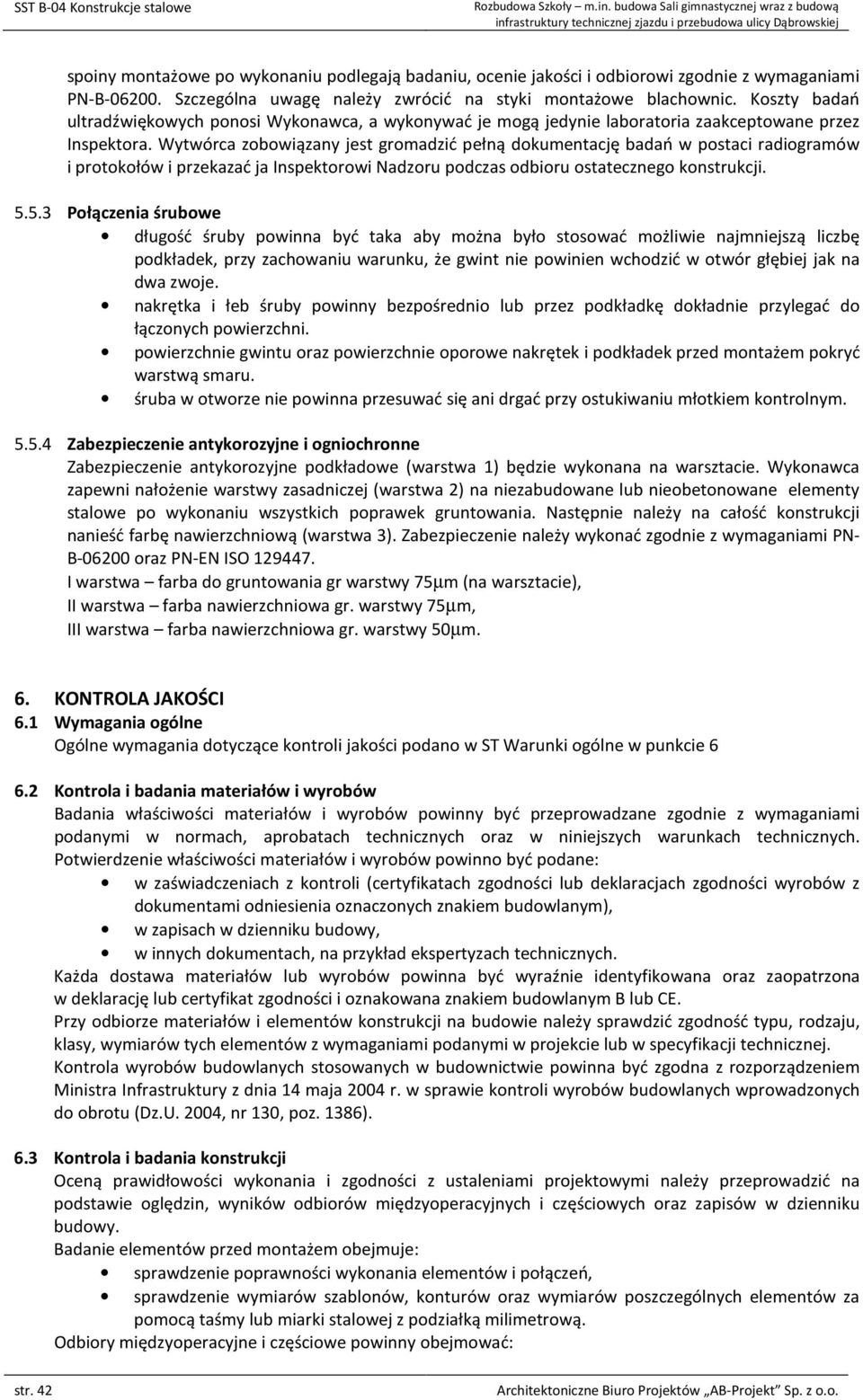 SST B-04 Konstrukcje stalowe

Rozbudowa Szkoły – m.in. budowa Sali gimnastycznej wraz z budową infrastruktury technicznej zjazdu i przebudowa ulicy Dąbrowskiej

spoiny montażowe po wykonaniu podlegają badaniu, ocenie jakości i odbiorowi zgodnie z wymaganiami PN-B-06200. Szczególna uwagę należy zwrócić na styki montażowe blachownic. Koszty badań ultradźwiękowych ponosi Wykonawca, a wykonywać je mogą jedynie laboratoria zaakceptowane przez Inspektora. Wytwórca zobowiązany jest gromadzić pełną dokumentację badań w postaci radiogramów i protokołów i przekazać ja Inspektorowi Nadzoru podczas odbioru ostatecznego konstrukcji.

5.5.3 Połączenia śrubowe
• długość śruby powinna być taka aby można było stosować możliwie najmniejszą liczbę podkładek, przy zachowaniu warunku, że gwint nie powinien wchodzić w otwór głębiej jak na dwa zwoje.
• nakrętka i łeb śruby powinny bezpośrednio lub przez podkładkę dokładnie przylegać do łączonych powierzchni.
• powierzchnie gwintu oraz powierzchnie oporowe nakrętek i podkładek przed montażem pokryć warstwą smaru.
• śruba w otworze nie powinna przesuwać się ani drgać przy ostukiwaniu młotkiem kontrolnym.

5.5.4 Zabezpieczenie antykorozyjne i ogniochronne
Zabezpieczenie antykorozyjne podkładowe (warstwa 1) będzie wykonana na warsztacie. Wykonawca zapewni nałożenie warstwy zasadniczej (warstwa 2) na niezabudowane lub nieobetonowane elementy stalowe po wykonaniu wszystkich poprawek gruntowania. Następnie należy na całość konstrukcji nanieść farbę nawierzchniową (warstwa 3). Zabezpieczenie należy wykonać zgodnie z wymaganiami PN-B-06200 oraz PN-EN ISO 129447.
I warstwa – farba do gruntowania gr warstwy 75μm (na warsztacie),
II warstwa – farba nawierzchniowa gr. warstwy 75μm,
III warstwa – farba nawierzchniowa gr. warstwy 50μm.

6. KONTROLA JAKOŚCI
6.1 Wymagania ogólne
Ogólne wymagania dotyczące kontroli jakości podano w ST Warunki ogólne w punkcie 6

6.2 Kontrola i badania materiałów i wyrobów
Badania właściwości materiałów i wyrobów powinny być przeprowadzane zgodnie z wymaganiami podanymi w normach, aprobatach technicznych oraz w niniejszych warunkach technicznych. Potwierdzenie właściwości materiałów i wyrobów powinno być podane:
• w zaświadczeniach z kontroli (certyfikatach zgodności lub deklaracjach zgodności wyrobów z dokumentami odniesienia oznaczonych znakiem budowlanym),
• w zapisach w dzienniku budowy,
• w innych dokumentach, na przykład ekspertyzach technicznych.
Każda dostawa materiałów lub wyrobów powinna być wyraźnie identyfikowana oraz zaopatrzona w deklarację lub certyfikat zgodności i oznakowana znakiem budowlanym B lub CE.
Przy odbiorze materiałów i elementów konstrukcji na budowie należy sprawdzić zgodność typu, rodzaju, klasy, wymiarów tych elementów z wymaganiami podanymi w projekcie lub w specyfikacji technicznej.
Kontrola wyrobów budowlanych stosowanych w budownictwie powinna być zgodna z rozporządzeniem Ministra Infrastruktury z dnia 14 maja 2004 r. w sprawie kontroli wyrobów budowlanych wprowadzonych do obrotu (Dz.U. 2004, nr 130, poz. 1386).

6.3 Kontrola i badania konstrukcji
Oceną prawidłowości wykonania i zgodności z ustaleniami projektowymi należy przeprowadzić na podstawie oględzin, wyników odbiorów międzyoperacyjnych i częściowych oraz zapisów w dzienniku budowy.
Badanie elementów przed montażem obejmuje:
• sprawdzenie poprawności wykonania elementów i połączeń,
• sprawdzenie wymiarów szablonów, konturów oraz wymiarów poszczególnych elementów za pomocą taśmy lub miarki stalowej z podziałką milimetrową.
Odbiory międzyoperacyjne i częściowe powinny obejmować:

str. 42

Architektoniczne Biuro Projektów „AB-Projekt" Sp. z o.o.